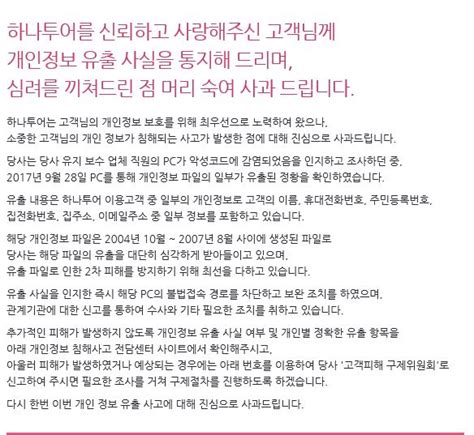 하나투어를 신뢰하고 사랑해주신 고객님께
개인정보 유출 사실을 통지해 드리며,
심려를 끼쳐드린 점 머리 숙여 사과 드립니다.

하나투어는 고객님의 개인정보 보호를 위해 최우선으로 노력하여 왔으나,
소중한 고객님의 개인 정보가 침해되는 사고가 발생한 점에 대해 진심으로 사과드립니다.

당사는 당사 유지 보수 업체 직원의 PC가 악성코드에 감염되었음을 인지하고 조사하던 중,
2017년 9월 28일 PC를 통해 개인정보 파일의 일부가 유출된 정황을 확인하였습니다.

유출 내용은 하나투어 이용고객 중 일부의 개인정보로 고객의 이름, 휴대전화번호, 주민등록번호,
집전화번호, 집주소, 이메일주소 중 일부 정보를 포함하고 있습니다.

해당 개인정보 파일은 2004년 10월 ~ 2007년 8월 사이에 생성된 파일로
당사는 해당 파일의 유출을 대단히 심각하게 받아들이고 있으며,
유출 파일로 인한 2차 피해를 방지하기 위해 최선을 다하고 있습니다.

유출 사실을 인지한 즉시 해당 PC의 불법접속 경로를 차단하고 보완 조치를 하였으며,
관계기관에 대한 신고를 통하여 수사와 기타 필요한 조치를 취하고 있습니다.

추가적인 피해가 발생하지 않도록 개인정보 유출 사실 여부 및 개인별 정확한 유출 항목을
아래 개인정보 침해사고 전담센터 사이트에서 확인해주시고,
아울러 피해가 발생하였거나 예상되는 경우에는 아래 번호를 이용하여 당사 '고객피해 구제위원회'로
신고하여 주시면 필요한 조사를 거쳐 구제절차를 진행하도록 하겠습니다.

다시 한번 이번 개인 정보 유출 사고에 대해 진심으로 사과드립니다.